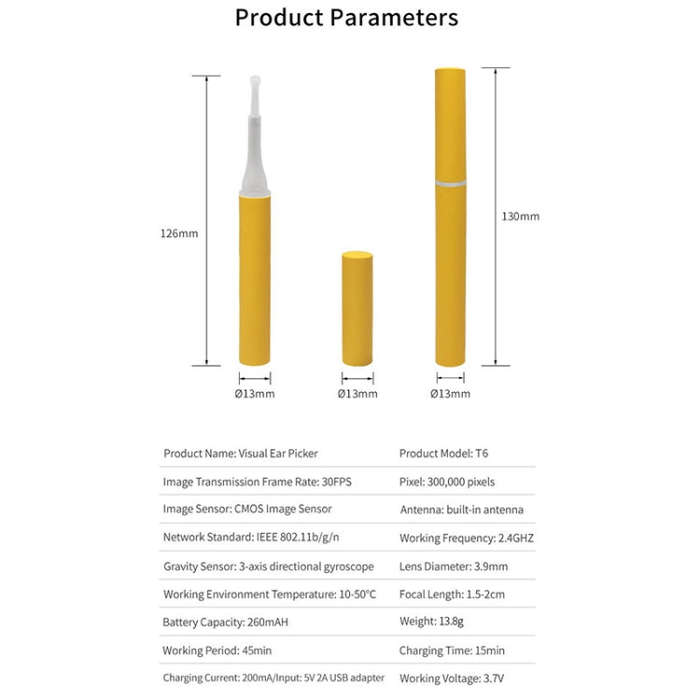 Product Parameters

126mm

130mm

Ø13mm

Ø13mm

Ø13mm

| Product Name: Visual Ear Picker | Product Model: T6 |
|---|---|
| Image Transmission Frame Rate: 30FPS | Pixel: 300,000 pixels |
| Image Sensor: CMOS Image Sensor | Antenna: built-in antenna |
| Network Standard: IEEE 802.11b/g/n | Working Frequency: 2.4GHZ |
| Gravity Sensor: 3-axis directional gyroscope | Lens Diameter: 3.9mm |
| Working Environment Temperature: 10-50°C | Focal Length: 1.5-2cm |
| Battery Capacity: 260mAH | Weight: 13.8g |
| Working Period: 45min | Charging Time: 15min |
| Charging Current: 200mA/Input: 5V 2A USB adapter | Working Voltage: 3.7V |